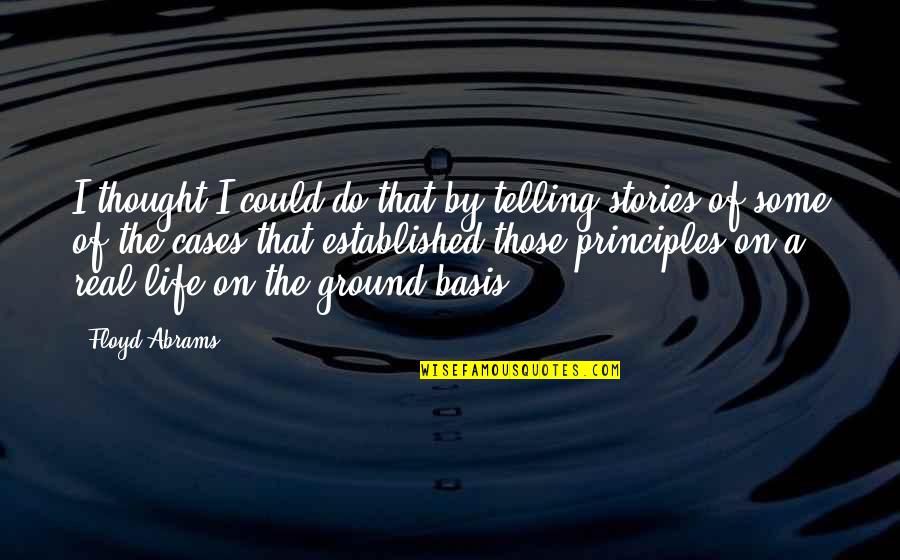 I thought I could do that by telling stories of some of the cases that established those principles on a real life on the ground basis.

Floyd Abrams

WISEFAMOUSQUOTES.COM